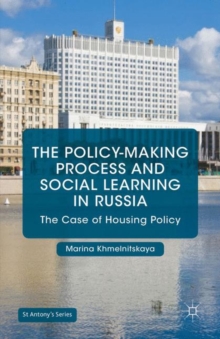 THE POLICY-MAKING PROCESS AND SOCIAL LEARNING IN RUSSIA

The Case of Housing Policy

Marina Khmelnitskaya

St Antony's Series